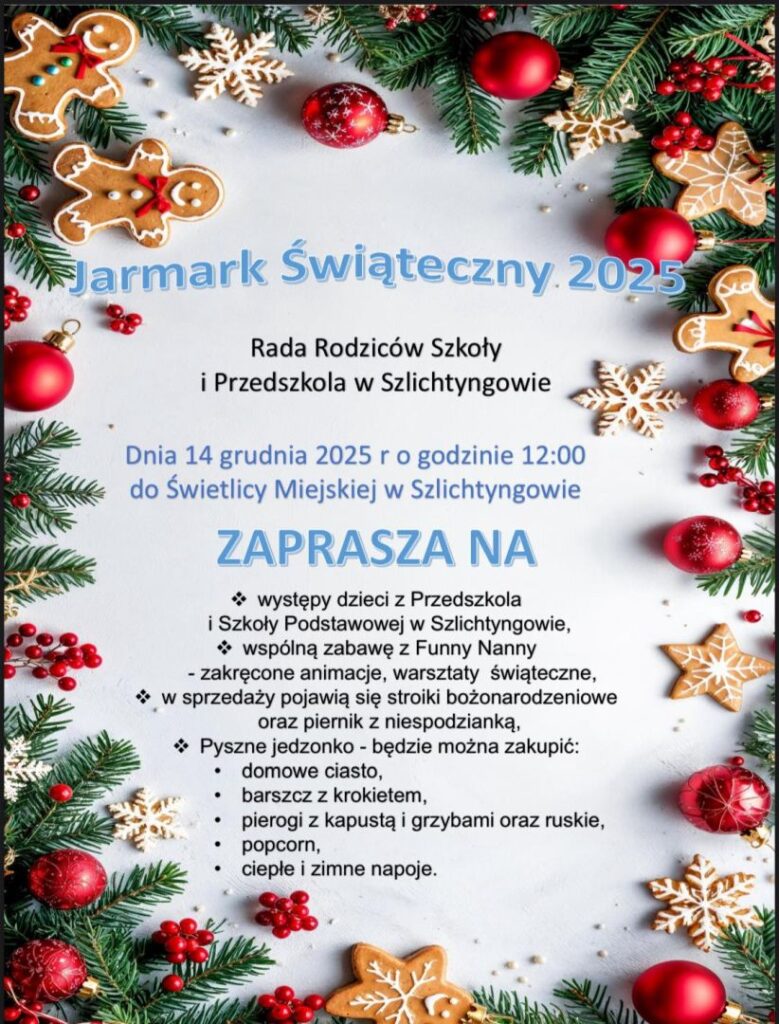 Jarmark Świąteczny 2025

Rada Rodziców Szkoły i Przedszkola w Szlichtyngowie

Dnia 14 grudnia 2025 r o godzinie 12:00 do Świetlicy Miejskiej w Szlichtyngowie

ZAPRASZA NA

❖ występy dzieci z Przedszkola i Szkoły Podstawowej w Szlichtyngowie,
❖ wspólną zabawę z Funny Nanny - zakręcone animacje, warsztaty świąteczne,
❖ w sprzedaży pojawią się stroiki bożonarodzeniowe oraz piernik z niespodzianką,
❖ Pyszne jedzonko - będzie można zakupić:
• domowe ciasto,
• barszcz z krokietem,
• pierogi z kapustą i grzybami oraz ruskie,
• popcorn,
• ciepłe i zimne napoje.